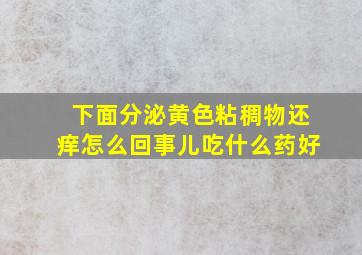 下面分泌黄色粘稠物还痒怎么回事儿吃什么药好